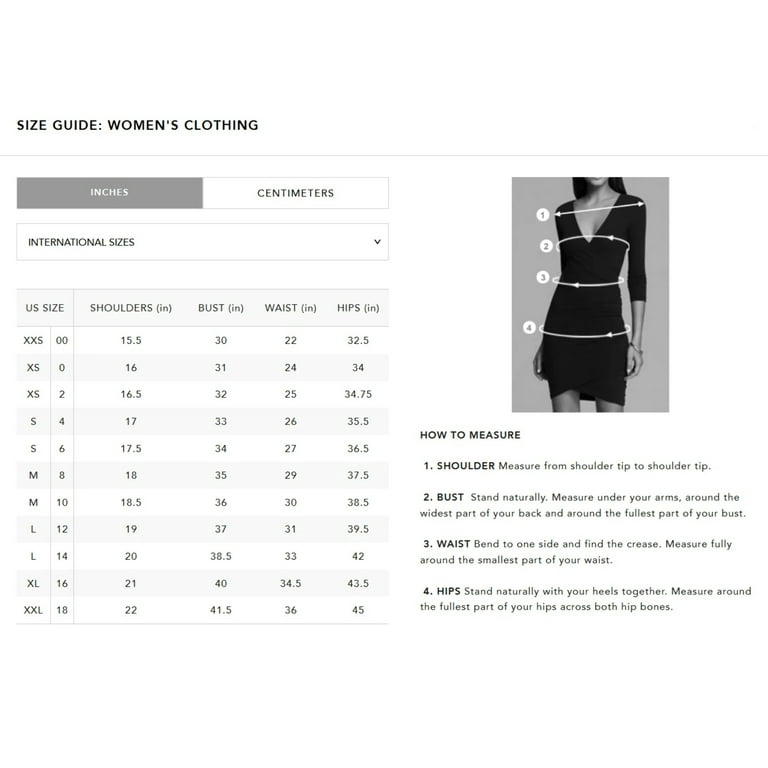 SIZE GUIDE: WOMEN'S CLOTHING

INCHES

CENTIMETERS

INTERNATIONAL SIZES

| US SIZE | | SHOULDERS (in) | BUST (in) | WAIST (in) | HIPS (in) |
|---|---|---|---|---|---|
| XXS | 00 | 15.5 | 30 | 22 | 32.5 |
| XS | 0 | 16 | 31 | 24 | 34 |
| XS | 2 | 16.5 | 32 | 25 | 34.75 |
| S | 4 | 17 | 33 | 26 | 35.5 |
| S | 6 | 17.5 | 34 | 27 | 36.5 |
| M | 8 | 18 | 35 | 29 | 37.5 |
| M | 10 | 18.5 | 36 | 30 | 38.5 |
| L | 12 | 19 | 37 | 31 | 39.5 |
| L | 14 | 20 | 38.5 | 33 | 42 |
| XL | 16 | 21 | 40 | 34.5 | 43.5 |
| XXL | 18 | 22 | 41.5 | 36 | 45 |

1

2

3

4

HOW TO MEASURE

1. SHOULDER Measure from shoulder tip to shoulder tip.

2. BUST Stand naturally. Measure under your arms, around the widest part of your back and around the fullest part of your bust.

3. WAIST Bend to one side and find the crease. Measure fully around the smallest part of your waist.

4. HIPS Stand naturally with your heels together. Measure around the fullest part of your hips across both hip bones.